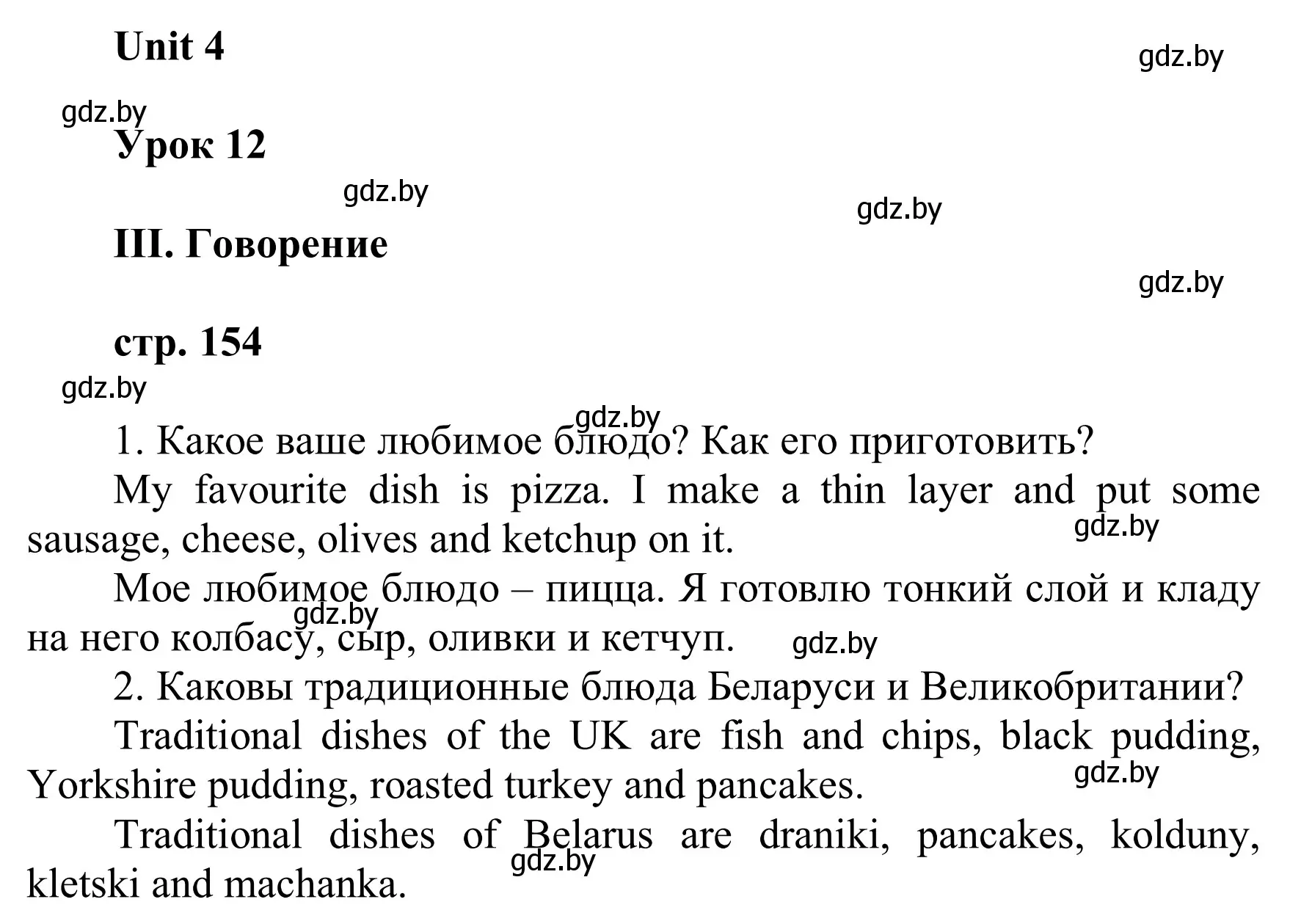 Unit 4

gdz.by

gdz.by

Урок 12

gdz.by

gdz.by

III. Говорение

gdz.by

стр. 154

gdz.by

gdz.by

1. Какое ваше любимое блюдо? Как его приготовить?

My favourite dish is pizza. I make a thin layer and put some sausage, cheese, olives and ketchup on it.

gdz.by

Мое любимое блюдо – пицца. Я готовлю тонкий слой и кладу на него колбасу, сыр, оливки и кетчуп.

gdz.by

gdz.by

2. Каковы традиционные блюда Беларуси и Великобритании?

Traditional dishes of the UK are fish and chips, black pudding, Yorkshire pudding, roasted turkey and pancakes.

gdz.by

Traditional dishes of Belarus are draniki, pancakes, kolduny, kletski and machanka.

gdz.by